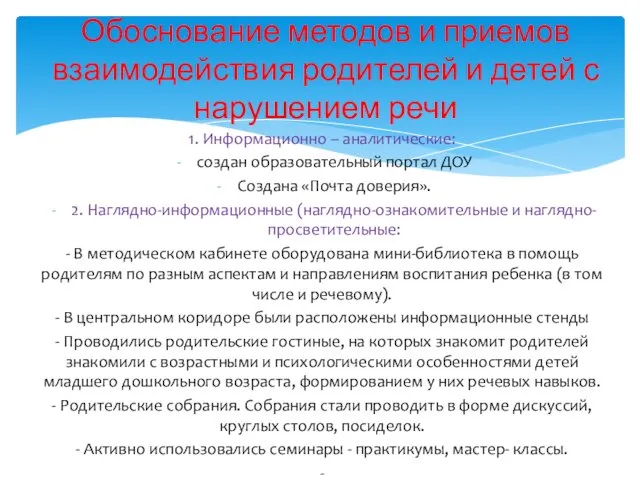 Обоснование методов и приемов взаимодействия родителей и детей с нарушением речи

1. Информационно – аналитические:

- создан образовательный портал ДОУ

- Создана «Почта доверия».

- 2. Наглядно-информационные (наглядно-ознакомительные и наглядно-просветительные:

- В методическом кабинете оборудована мини-библиотека в помощь родителям по разным аспектам и направлениям воспитания ребенка (в том числе и речевому).

- В центральном коридоре были расположены информационные стенды

- Проводились родительские гостиные, на которых знакомит родителей знакомили с возрастными и психологическими особенностями детей младшего дошкольного возраста, формированием у них речевых навыков.

- Родительские собрания. Собрания стали проводить в форме дискуссий, круглых столов, посиделок.

- Активно использовались семинары - практикумы, мастер- классы.

-